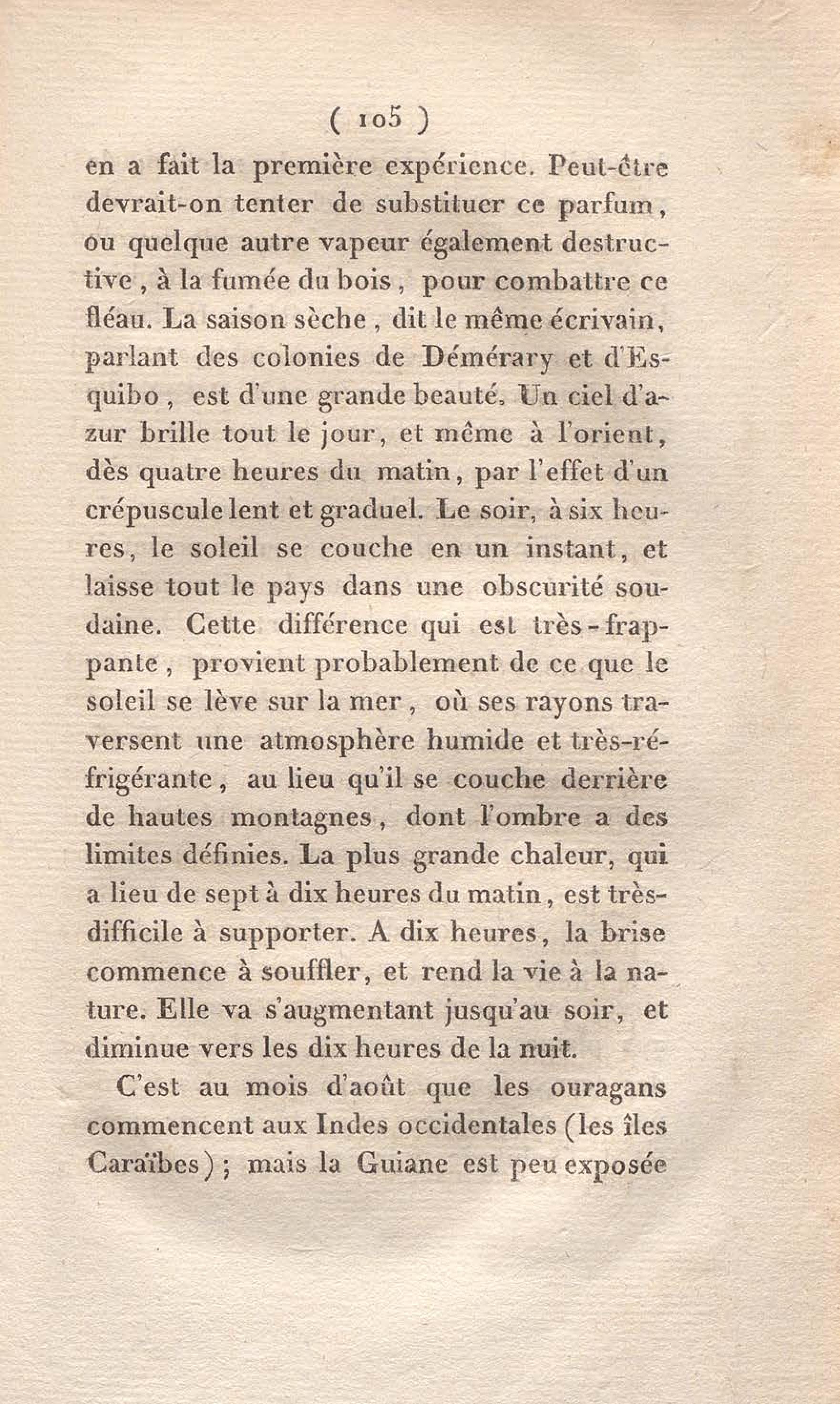 ( 105 )

en a fait la première expérience. Peut-être devrait-on tenter de substituer ce parfum, ou quelque autre vapeur également destructive, à la fumée du bois, pour combattre ce fléau. La saison sèche, dit le même écrivain, parlant des colonies de Démérary et d'Esquibo, est d'une grande beauté. Un ciel d'azur brille tout le jour, et même à l'orient, dès quatre heures du matin, par l'effet d'un crépuscule lent et graduel. Le soir, à six heures, le soleil se couche en un instant, et laisse tout le pays dans une obscurité soudaine. Cette différence qui est très-frappante, provient probablement de ce que le soleil se lève sur la mer, où ses rayons traversent une atmosphère humide et très-réfrigérante, au lieu qu'il se couche derrière de hautes montagnes, dont l'ombre a des limites définies. La plus grande chaleur, qui a lieu de sept à dix heures du matin, est très-difficile à supporter. A dix heures, la brise commence à souffler, et rend la vie à la nature. Elle va s'augmentant jusqu'au soir, et diminue vers les dix heures de la nuit.

C'est au mois d'août que les ouragans commencent aux Indes occidentales (les îles Caraïbes); mais la Guiane est peu exposée